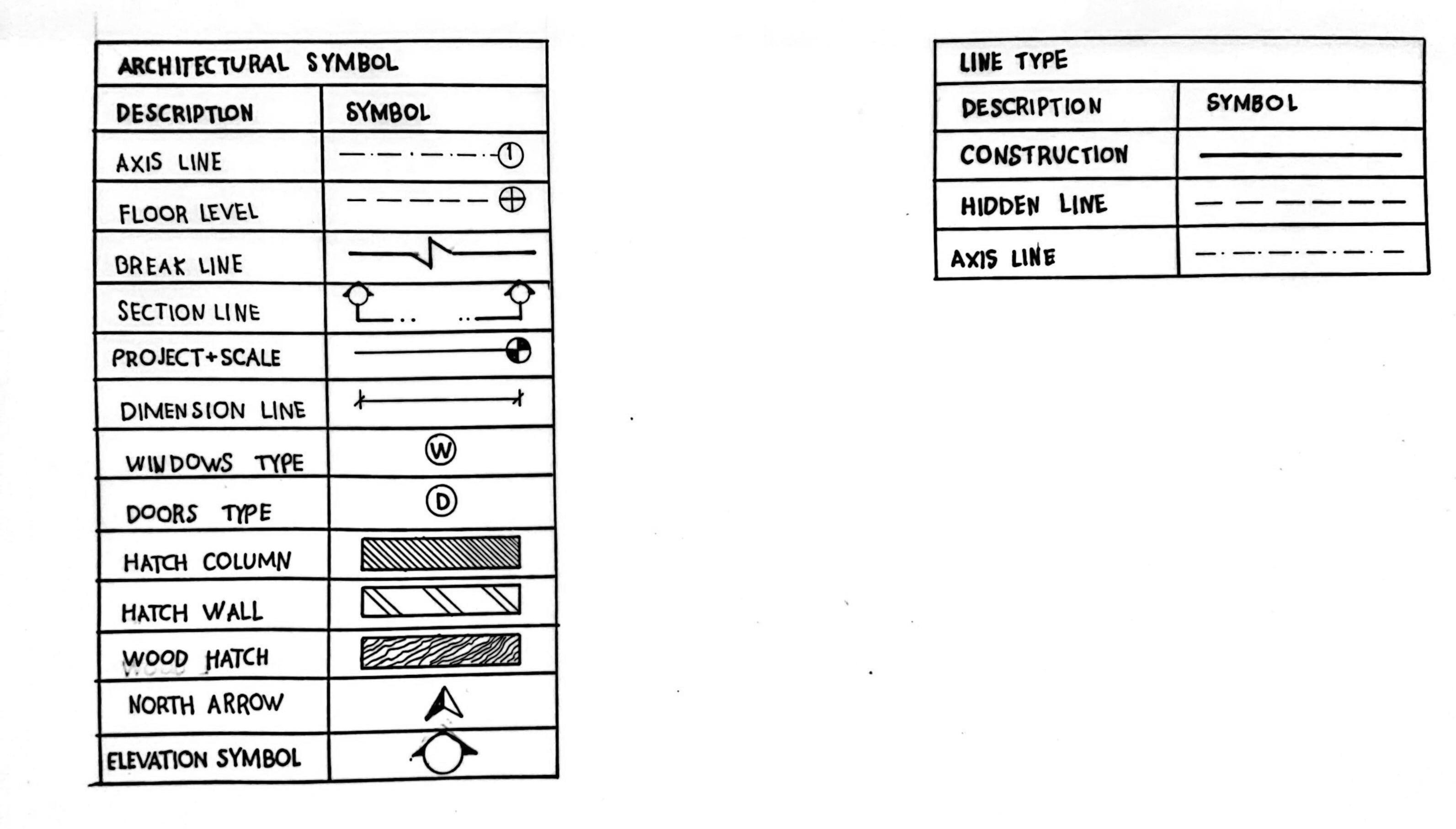 ARCHITECTURAL SYMBOL

| DESCRIPTION | SYMBOL |
|---|---|
| AXIS LINE | 1 |
| FLOOR LEVEL | |
| BREAK LINE | |
| SECTION LINE | |
| PROJECT+SCALE | |
| DIMENSION LINE | |
| WINDOWS TYPE | W |
| DOORS TYPE | D |
| HATCH COLUMN | |
| HATCH WALL | |
| WOOD HATCH | |
| NORTH ARROW | |
| ELEVATION SYMBOL | |

LINE TYPE

| DESCRIPTION | SYMBOL |
|---|---|
| CONSTRUCTION | |
| HIDDEN LINE | |
| AXIS LINE | |